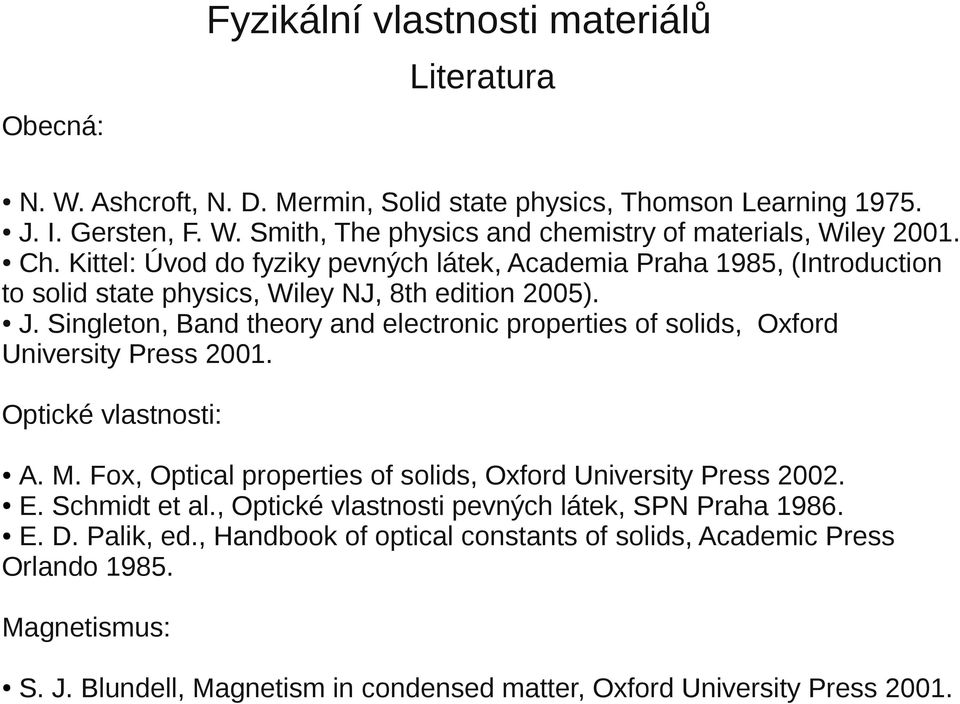 Fyzikální vlastnosti materiálů
Literatura

Obecná:

• N. W. Ashcroft, N. D. Mermin, Solid state physics, Thomson Learning 1975.
• J. I. Gersten, F. W. Smith, The physics and chemistry of materials, Wiley 2001.
• Ch. Kittel: Úvod do fyziky pevných látek, Academia Praha 1985, (Introduction to solid state physics, Wiley NJ, 8th edition 2005).
• J. Singleton, Band theory and electronic properties of solids, Oxford University Press 2001.

Optické vlastnosti:

• A. M. Fox, Optical properties of solids, Oxford University Press 2002.
• E. Schmidt et al., Optické vlastnosti pevných látek, SPN Praha 1986.
• E. D. Palik, ed., Handbook of optical constants of solids, Academic Press Orlando 1985.

Magnetismus:

• S. J. Blundell, Magnetism in condensed matter, Oxford University Press 2001.